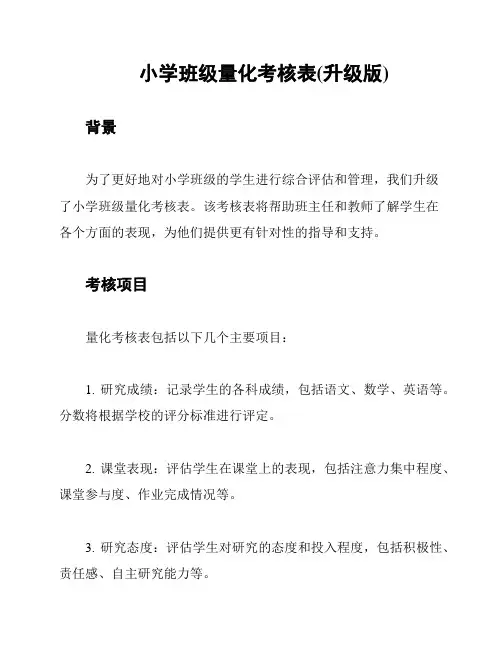 小学班级量化考核表(升级版)

背景

为了更好地对小学班级的学生进行综合评估和管理，我们升级了小学班级量化考核表。该考核表将帮助班主任和教师了解学生在各个方面的表现，为他们提供更有针对性的指导和支持。

考核项目

量化考核表包括以下几个主要项目：

1. 研究成绩：记录学生的各科成绩，包括语文、数学、英语等。分数将根据学校的评分标准进行评定。

2. 课堂表现：评估学生在课堂上的表现，包括注意力集中程度、课堂参与度、作业完成情况等。

3. 研究态度：评估学生对研究的态度和投入程度，包括积极性、责任感、自主研究能力等。